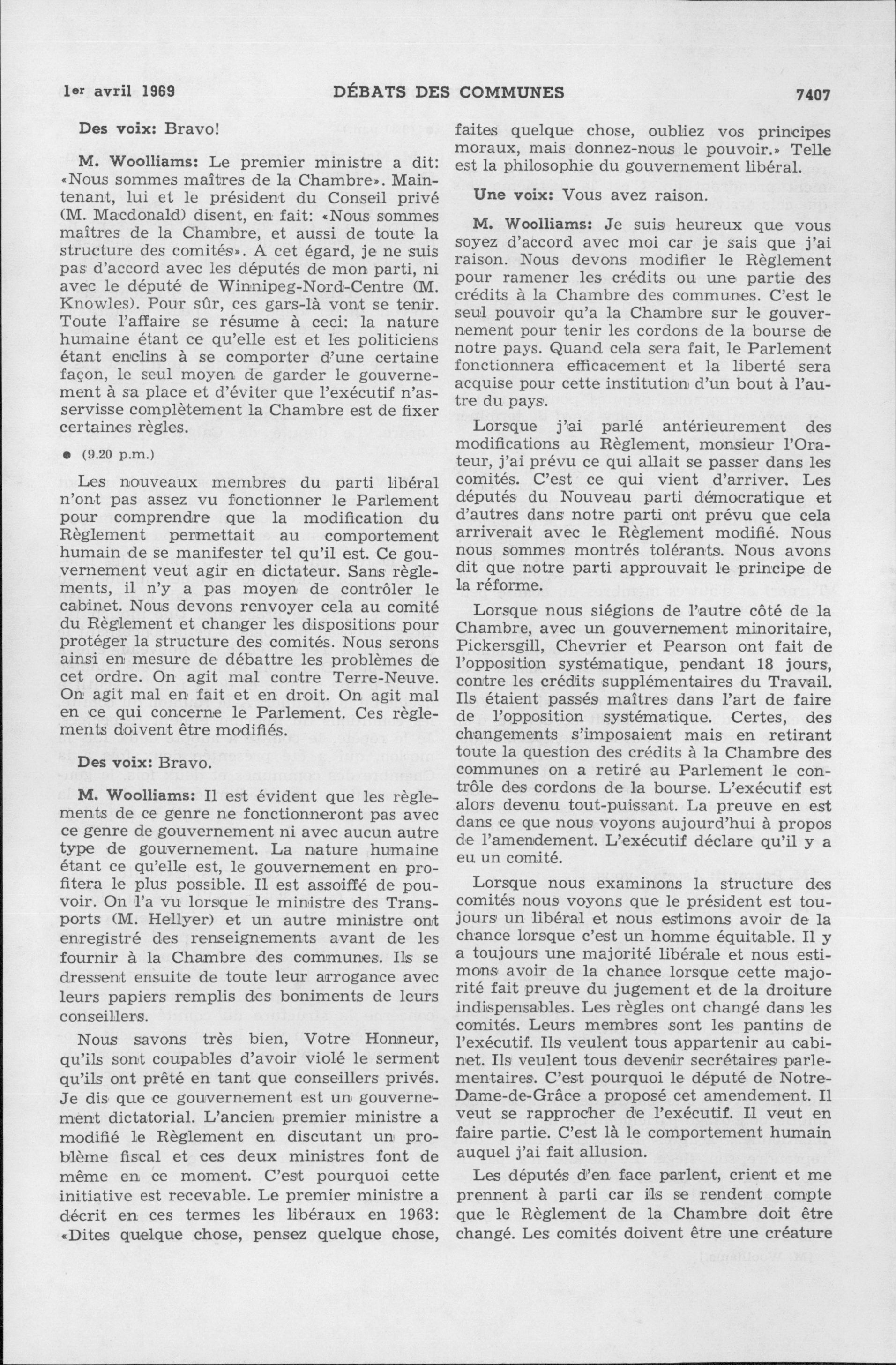 1er avril 1969 DÉBATS DES COMMUNES 7407

Des voix: Bravo!

M. Woolliams: Le premier ministre a dit: «Nous sommes maîtres de la Chambre». Maintenant, lui et le président du Conseil privé (M. Macdonald) disent, en fait: «Nous sommes maîtres de la Chambre, et aussi de toute la structure des comités». A cet égard, je ne suis pas d'accord avec les députés de mon parti, ni avec le député de Winnipeg-Nord-Centre (M. Knowles). Pour sûr, ces gars-là vont se tenir. Toute l'affaire se résume à ceci: la nature humaine étant ce qu'elle est et les politiciens étant enclins à se comporter d'une certaine façon, le seul moyen de garder le gouvernement à sa place et d'éviter que l'exécutif n'asservisse complètement la Chambre est de fixer certaines règles.

● (9.20 p.m.)

Les nouveaux membres du parti libéral n'ont pas assez vu fonctionner le Parlement pour comprendre que la modification du Règlement permettait au comportement humain de se manifester tel qu'il est. Ce gouvernement veut agir en dictateur. Sans règlements, il n'y a pas moyen de contrôler le cabinet. Nous devons renvoyer cela au comité du Règlement et changer les dispositions pour protéger la structure des comités. Nous serons ainsi en mesure de débattre les problèmes de cet ordre. On agit mal contre Terre-Neuve. On agit mal en fait et en droit. On agit mal en ce qui concerne le Parlement. Ces règlements doivent être modifiés.

Des voix: Bravo.

M. Woolliams: Il est évident que les règlements de ce genre ne fonctionneront pas avec ce genre de gouvernement ni avec aucun autre type de gouvernement. La nature humaine étant ce qu'elle est, le gouvernement en profitera le plus possible. Il est assoiffé de pouvoir. On l'a vu lorsque le ministre des Transports (M. Hellyer) et un autre ministre ont enregistré des renseignements avant de les fournir à la Chambre des communes. Ils se dressent ensuite de toute leur arrogance avec leurs papiers remplis des boniments de leurs conseillers.

Nous savons très bien, Votre Honneur, qu'ils sont coupables d'avoir violé le serment qu'ils ont prêté en tant que conseillers privés. Je dis que ce gouvernement est un gouvernement dictatorial. L'ancien premier ministre a modifié le Règlement en discutant un problème fiscal et ces deux ministres font de même en ce moment. C'est pourquoi cette initiative est recevable. Le premier ministre a décrit en ces termes les libéraux en 1963: «Dites quelque chose, pensez quelque chose, faites quelque chose, oubliez vos principes moraux, mais donnez-nous le pouvoir.» Telle est la philosophie du gouvernement libéral.

Une voix: Vous avez raison.

M. Woolliams: Je suis heureux que vous soyez d'accord avec moi car je sais que j'ai raison. Nous devons modifier le Règlement pour ramener les crédits ou une partie des crédits à la Chambre des communes. C'est le seul pouvoir qu'a la Chambre sur le gouvernement pour tenir les cordons de la bourse de notre pays. Quand cela sera fait, le Parlement fonctionnera efficacement et la liberté sera acquise pour cette institution d'un bout à l'autre du pays.

Lorsque j'ai parlé antérieurement des modifications au Règlement, monsieur l'Orateur, j'ai prévu ce qui allait se passer dans les comités. C'est ce qui vient d'arriver. Les députés du Nouveau parti démocratique et d'autres dans notre parti ont prévu que cela arriverait avec le Règlement modifié. Nous nous sommes montrés tolérants. Nous avons dit que notre parti approuvait le principe de la réforme.

Lorsque nous siégions de l'autre côté de la Chambre, avec un gouvernement minoritaire, Pickersgill, Chevrier et Pearson ont fait de l'opposition systématique, pendant 18 jours, contre les crédits supplémentaires du Travail. Ils étaient passés maîtres dans l'art de faire de l'opposition systématique. Certes, des changements s'imposaient mais en retirant toute la question des crédits à la Chambre des communes on a retiré au Parlement le contrôle des cordons de la bourse. L'exécutif est alors devenu tout-puissant. La preuve en est dans ce que nous voyons aujourd'hui à propos de l'amendement. L'exécutif déclare qu'il y a eu un comité.

Lorsque nous examinons la structure des comités nous voyons que le président est toujours un libéral et nous estimons avoir de la chance lorsque c'est un homme équitable. Il y a toujours une majorité libérale et nous estimons avoir de la chance lorsque cette majorité fait preuve du jugement et de la droiture indispensables. Les règles ont changé dans les comités. Leurs membres sont les pantins de l'exécutif. Ils veulent tous appartenir au cabinet. Ils veulent tous devenir secrétaires parlementaires. C'est pourquoi le député de Notre-Dame-de-Grâce a proposé cet amendement. Il veut se rapprocher de l'exécutif. Il veut en faire partie. C'est là le comportement humain auquel j'ai fait allusion.

Les députés d'en face parlent, crient et me prennent à parti car ils se rendent compte que le Règlement de la Chambre doit être changé. Les comités doivent être une créature